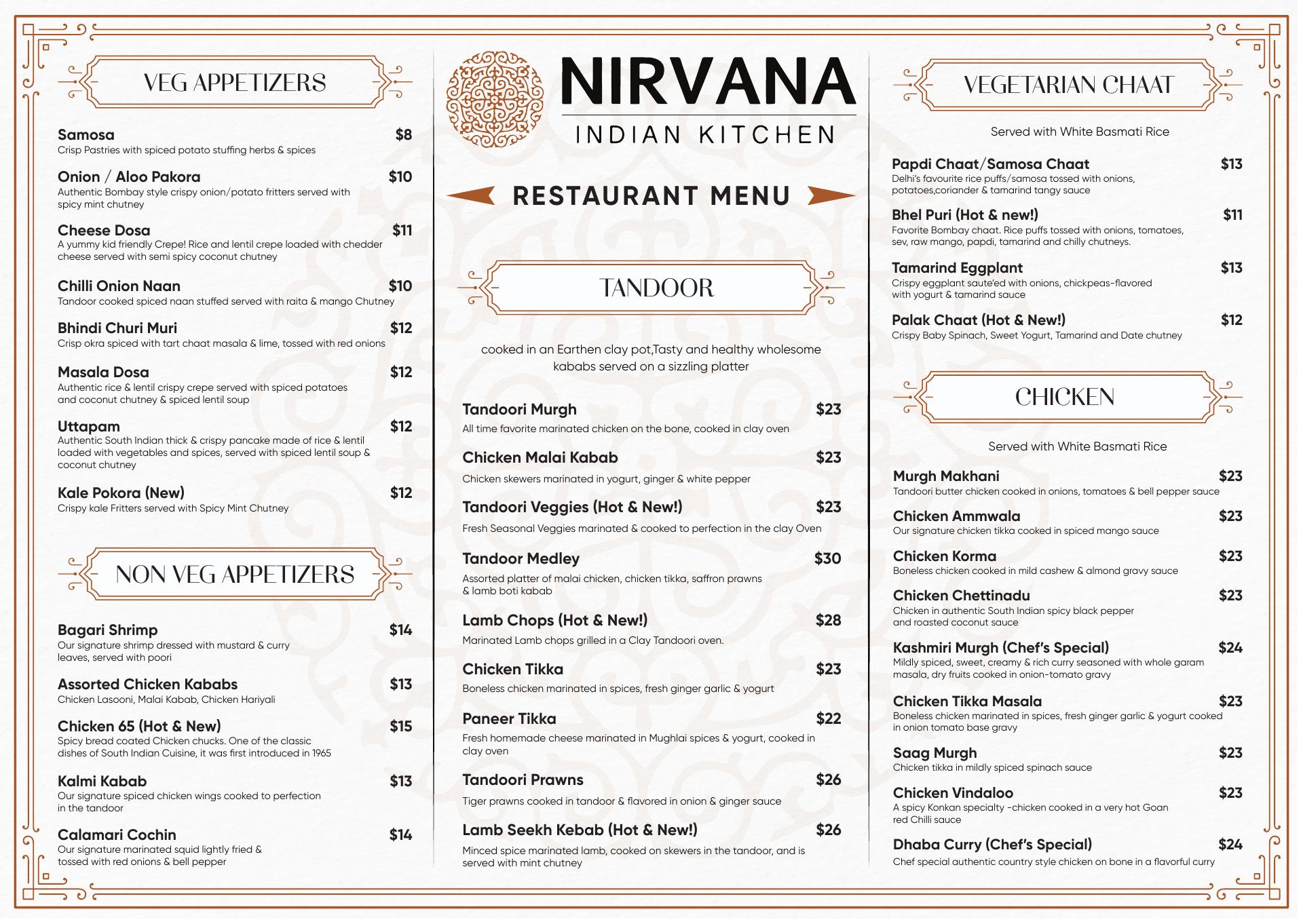 VEG APPETIZERS

Samosa $8
Crisp Pastries with spiced potato stuffing herbs & spices

Onion / Aloo Pakora $10
Authentic Bombay style crispy onion/potato fritters served with spicy mint chutney

Cheese Dosa $11
A yummy kid friendly Crepe! Rice and lentil crepe loaded with chedder cheese served with semi spicy coconut chutney

Chilli Onion Naan $10
Tandoor cooked spiced naan stuffed served with raita & mango Chutney

Bhindi Churi Muri $12
Crisp okra spiced with tart chaat masala & lime, tossed with red onions

Masala Dosa $12
Authentic rice & lentil crispy crepe served with spiced potatoes and coconut chutney & spiced lentil soup

Uttapam $12
Authentic South Indian thick & crispy pancake made of rice & lentil loaded with vegetables and spices, served with spiced lentil soup & coconut chutney

Kale Pokora (New) $12
Crispy kale Fritters served with Spicy Mint Chutney

NON VEG APPETIZERS

Bagari Shrimp $14
Our signature shrimp dressed with mustard & curry leaves, served with poori

Assorted Chicken Kababs $13
Chicken Lasooni, Malai Kabab, Chicken Hariyali

Chicken 65 (Hot & New) $15
Spicy bread coated Chicken chucks. One of the classic dishes of South Indian Cuisine, it was first introduced in 1965

Kalmi Kabab $13
Our signature spiced chicken wings cooked to perfection in the tandoor

Calamari Cochin $14
Our signature marinated squid lightly fried & tossed with red onions & bell pepper

NIRVANA
INDIAN KITCHEN

RESTAURANT MENU

TANDOOR

cooked in an Earthen clay pot,Tasty and healthy wholesome kababs served on a sizzling platter

Tandoori Murgh $23
All time favorite marinated chicken on the bone, cooked in clay oven

Chicken Malai Kabab $23
Chicken skewers marinated in yogurt, ginger & white pepper

Tandoori Veggies (Hot & New!) $23
Fresh Seasonal Veggies marinated & cooked to perfection in the clay Oven

Tandoor Medley $30
Assorted platter of malai chicken, chicken tikka, saffron prawns & lamb boti kabab

Lamb Chops (Hot & New!) $28
Marinated Lamb chops grilled in a Clay Tandoori oven.

Chicken Tikka $23
Boneless chicken marinated in spices, fresh ginger garlic & yogurt

Paneer Tikka $22
Fresh homemade cheese marinated in Mughlai spices & yogurt, cooked in clay oven

Tandoori Prawns $26
Tiger prawns cooked in tandoor & flavored in onion & ginger sauce

Lamb Seekh Kebab (Hot & New!) $26
Minced spice marinated lamb, cooked on skewers in the tandoor, and is served with mint chutney

VEGETARIAN CHAAT

Served with White Basmati Rice

Papdi Chaat/Samosa Chaat $13
Delhi's favourite rice puffs/samosa tossed with onions, potatoes,coriander & tamarind tangy sauce

Bhel Puri (Hot & new!) $11
Favorite Bombay chaat. Rice puffs tossed with onions, tomatoes, sev, raw mango, papdi, tamarind and chilly chutneys.

Tamarind Eggplant $13
Crispy eggplant saute'ed with onions, chickpeas-flavored with yogurt & tamarind sauce

Palak Chaat (Hot & New!) $12
Crispy Baby Spinach, Sweet Yogurt, Tamarind and Date chutney

CHICKEN

Served with White Basmati Rice

Murgh Makhani $23
Tandoori butter chicken cooked in onions, tomatoes & bell pepper sauce

Chicken Ammwala $23
Our signature chicken tikka cooked in spiced mango sauce

Chicken Korma $23
Boneless chicken cooked in mild cashew & almond gravy sauce

Chicken Chettinadu $23
Chicken in authentic South Indian spicy black pepper and roasted coconut sauce

Kashmiri Murgh (Chef's Special) $24
Mildly spiced, sweet, creamy & rich curry seasoned with whole garam masala, dry fruits cooked in onion-tomato gravy

Chicken Tikka Masala $23
Boneless chicken marinated in spices, fresh ginger garlic & yogurt cooked in onion tomato base gravy

Saag Murgh $23
Chicken tikka in mildly spiced spinach sauce

Chicken Vindaloo $23
A spicy Konkan specialty -chicken cooked in a very hot Goan red Chilli sauce

Dhaba Curry (Chef's Special) $24
Chef special authentic country style chicken on bone in a flavorful curry